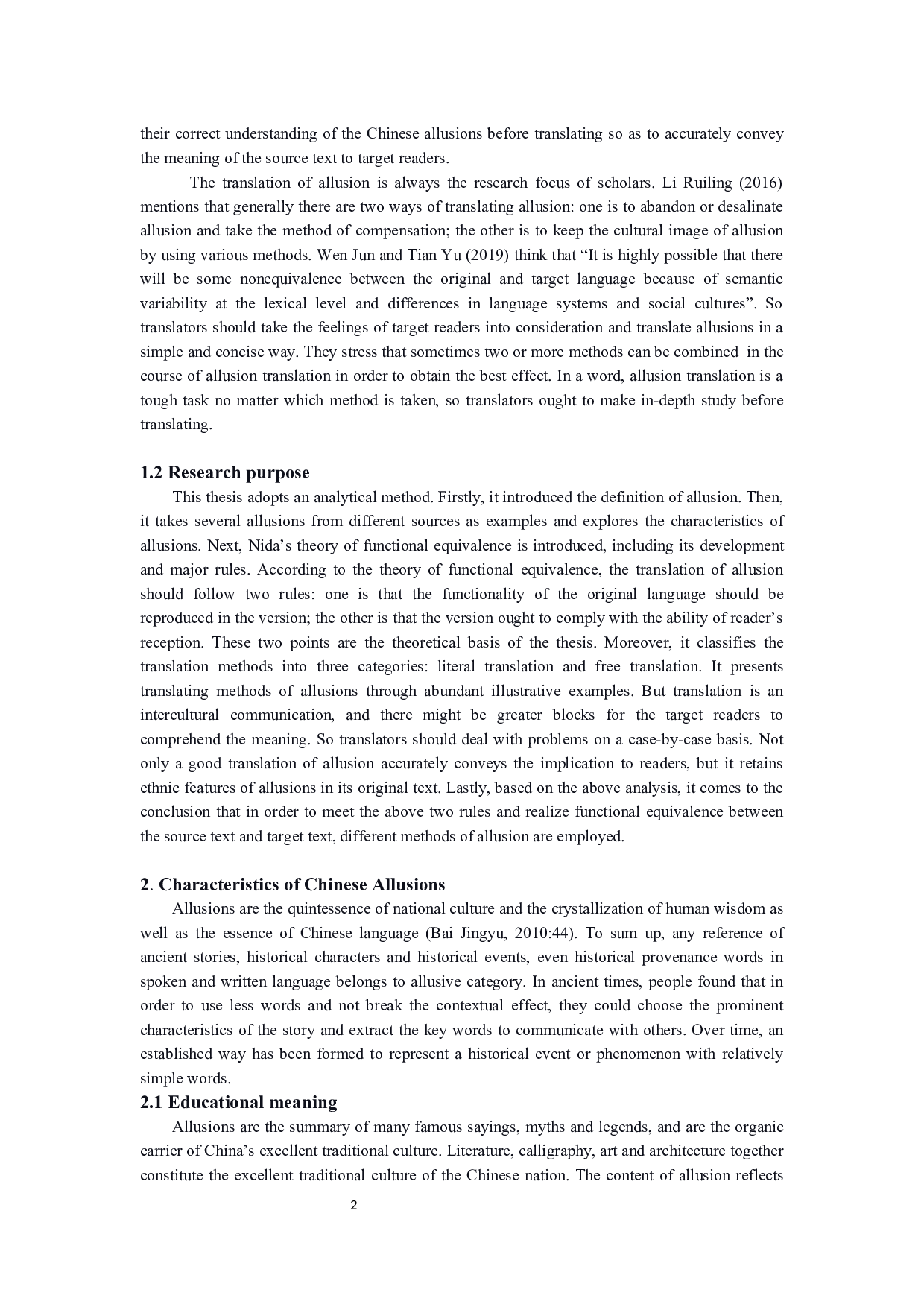 their correct understanding of the Chinese allusions before translating so as to accurately convey the meaning of the source text to target readers.

The translation of allusion is always the research focus of scholars. Li Ruiling (2016) mentions that generally there are two ways of translating allusion: one is to abandon or desalinate allusion and take the method of compensation; the other is to keep the cultural image of allusion by using various methods. Wen Jun and Tian Yu (2019) think that “It is highly possible that there will be some nonequivalence between the original and target language because of semantic variability at the lexical level and differences in language systems and social cultures”. So translators should take the feelings of target readers into consideration and translate allusions in a simple and concise way. They stress that sometimes two or more methods can be combined in the course of allusion translation in order to obtain the best effect. In a word, allusion translation is a tough task no matter which method is taken, so translators ought to make in-depth study before translating.

1.2 Research purpose

This thesis adopts an analytical method. Firstly, it introduced the definition of allusion. Then, it takes several allusions from different sources as examples and explores the characteristics of allusions. Next, Nida’s theory of functional equivalence is introduced, including its development and major rules. According to the theory of functional equivalence, the translation of allusion should follow two rules: one is that the functionality of the original language should be reproduced in the version; the other is that the version ought to comply with the ability of reader’s reception. These two points are the theoretical basis of the thesis. Moreover, it classifies the translation methods into three categories: literal translation and free translation. It presents translating methods of allusions through abundant illustrative examples. But translation is an intercultural communication, and there might be greater blocks for the target readers to comprehend the meaning. So translators should deal with problems on a case-by-case basis. Not only a good translation of allusion accurately conveys the implication to readers, but it retains ethnic features of allusions in its original text. Lastly, based on the above analysis, it comes to the conclusion that in order to meet the above two rules and realize functional equivalence between the source text and target text, different methods of allusion are employed.

2. Characteristics of Chinese Allusions

Allusions are the quintessence of national culture and the crystallization of human wisdom as well as the essence of Chinese language (Bai Jingyu, 2010:44). To sum up, any reference of ancient stories, historical characters and historical events, even historical provenance words in spoken and written language belongs to allusive category. In ancient times, people found that in order to use less words and not break the contextual effect, they could choose the prominent characteristics of the story and extract the key words to communicate with others. Over time, an established way has been formed to represent a historical event or phenomenon with relatively simple words.

2.1 Educational meaning

Allusions are the summary of many famous sayings, myths and legends, and are the organic carrier of China’s excellent traditional culture. Literature, calligraphy, art and architecture together constitute the excellent traditional culture of the Chinese nation. The content of allusion reflects

2